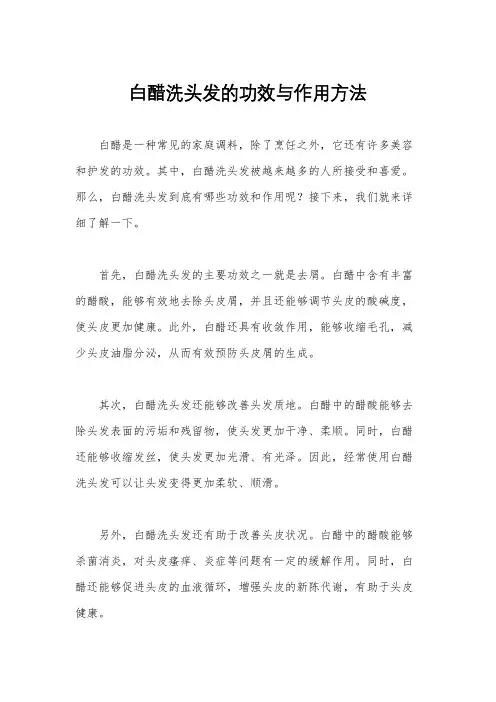 白醋洗头发的功效与作用方法

白醋是一种常见的家庭调料，除了烹饪之外，它还有许多美容和护发的功效。其中，白醋洗头发被越来越多的人所接受和喜爱。那么，白醋洗头发到底有哪些功效和作用呢？接下来，我们就来详细了解一下。

首先，白醋洗头发的主要功效之一就是去屑。白醋中含有丰富的醋酸，能够有效地去除头皮屑，并且还能够调节头皮的酸碱度，使头皮更加健康。此外，白醋还具有收敛作用，能够收缩毛孔，减少头皮油脂分泌，从而有效预防头皮屑的生成。

其次，白醋洗头发还能够改善头发质地。白醋中的醋酸能够去除头发表面的污垢和残留物，使头发更加干净、柔顺。同时，白醋还能够收缩发丝，使头发更加光滑、有光泽。因此，经常使用白醋洗头发可以让头发变得更加柔软、顺滑。

另外，白醋洗头发还有助于改善头皮状况。白醋中的醋酸能够杀菌消炎，对头皮瘙痒、炎症等问题有一定的缓解作用。同时，白醋还能够促进头皮的血液循环，增强头皮的新陈代谢，有助于头皮健康。